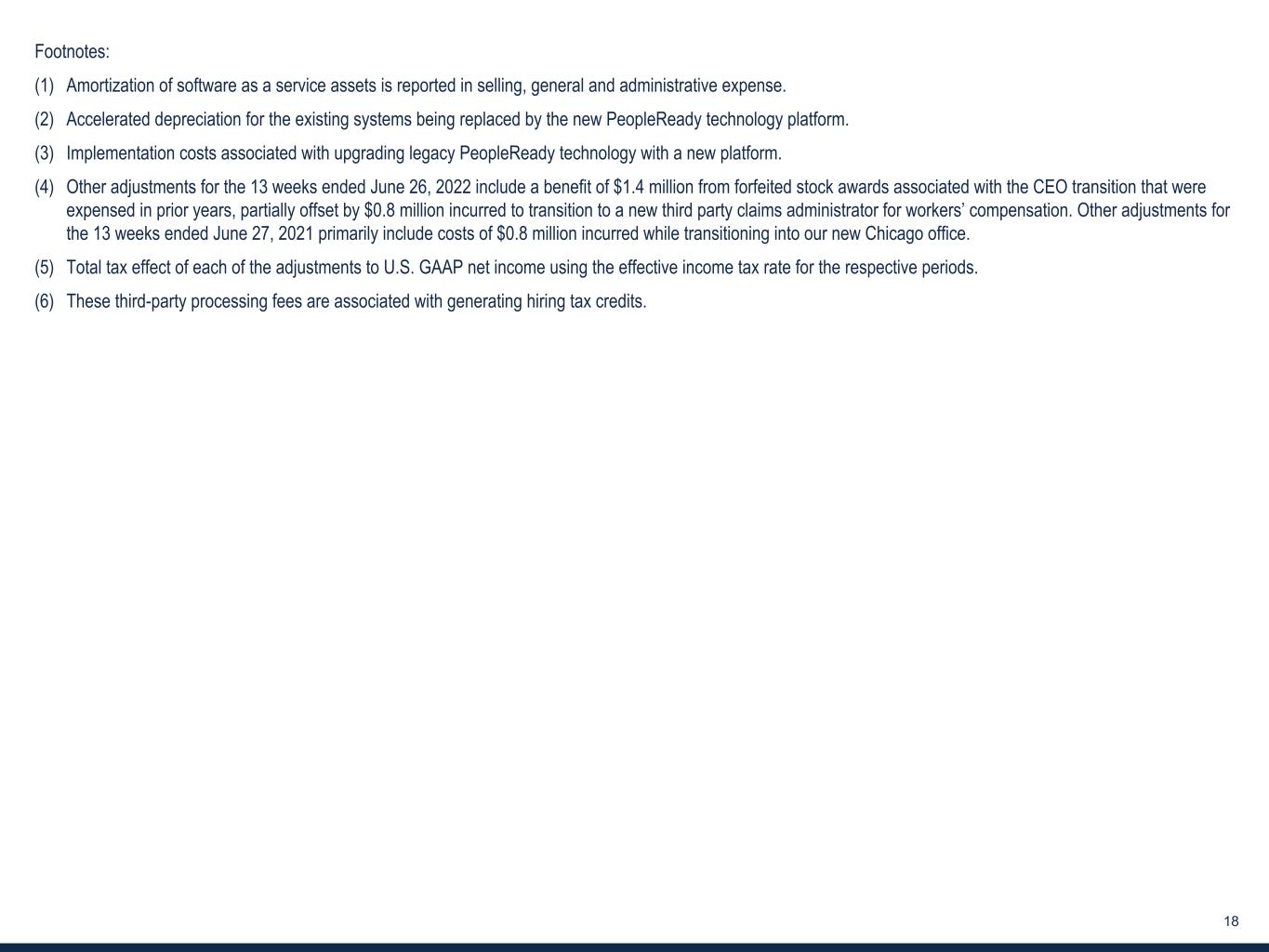 Footnotes:

(1) Amortization of software as a service assets is reported in selling, general and administrative expense.

(2) Accelerated depreciation for the existing systems being replaced by the new PeopleReady technology platform.

(3) Implementation costs associated with upgrading legacy PeopleReady technology with a new platform.

(4) Other adjustments for the 13 weeks ended June 26, 2022 include a benefit of \$1.4 million from forfeited stock awards associated with the CEO transition that were expensed in prior years, partially offset by \$0.8 million incurred to transition to a new third party claims administrator for workers' compensation. Other adjustments for the 13 weeks ended June 27, 2021 primarily include costs of \$0.8 million incurred while transitioning into our new Chicago office.

(5) Total tax effect of each of the adjustments to U.S. GAAP net income using the effective income tax rate for the respective periods.

(6) These third-party processing fees are associated with generating hiring tax credits.

18